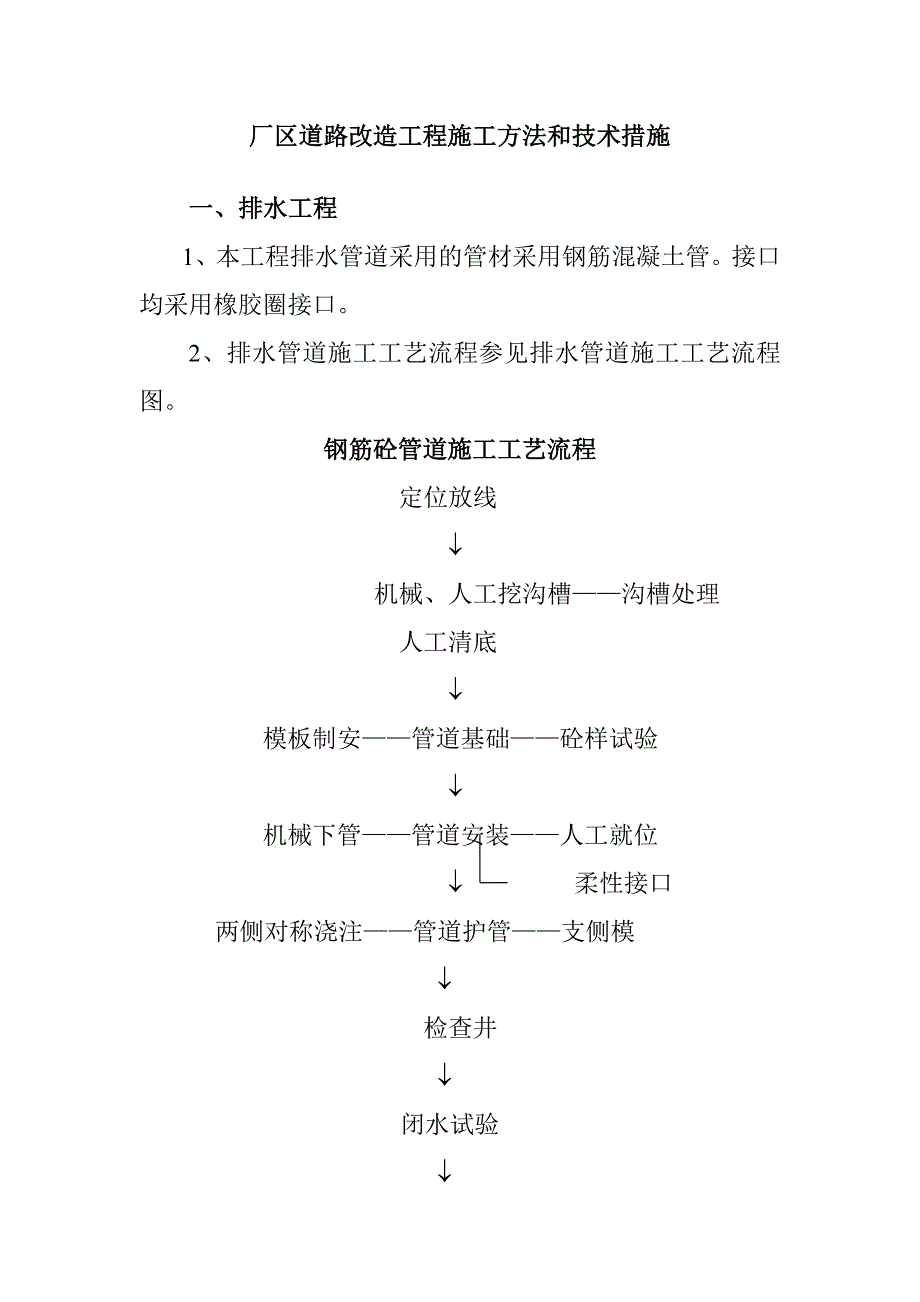 厂区道路改造工程施工方法和技术措施

一、排水工程

1、本工程排水管道采用的管材采用钢筋混凝土管。接口均采用橡胶圈接口。

2、排水管道施工工艺流程参见排水管道施工工艺流程图。

钢筋砼管道施工工艺流程

定位放线

↓

机械、人工挖沟槽——沟槽处理

人工清底

↓

模板制安——管道基础——砼样试验

↓

机械下管——管道安装——人工就位

↓ 柔性接口

两侧对称浇注——管道护管——支侧模

↓

检查井

↓

闭水试验

↓